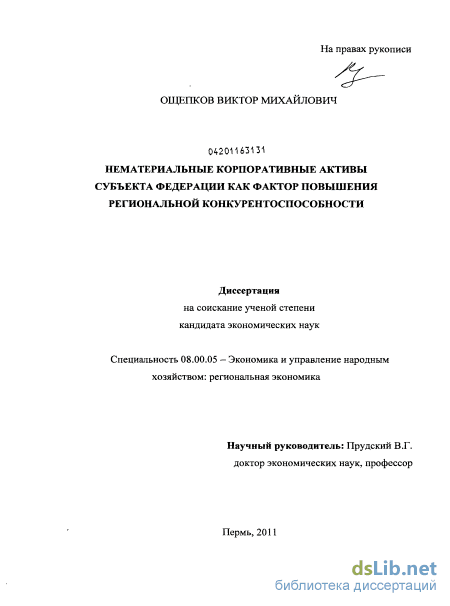 На правах рукописи

ОЩЕПКОВ ВИКТОР МИХАЙЛОВИЧ

04201163131

НЕМАТЕРИАЛЬНЫЕ КОРПОРАТИВНЫЕ АКТИВЫ СУБЪЕКТА ФЕДЕРАЦИИ КАК ФАКТОР ПОВЫШЕНИЯ РЕГИОНАЛЬНОЙ КОНКУРЕНТОСПОСОБНОСТИ

Диссертация
на соискание ученой степени
кандидата экономических наук

Специальность 08.00.05 – Экономика и управление народным хозяйством: региональная экономика

Научный руководитель: Прудский В.Г.
доктор экономических наук, профессор

Пермь, 2011

dsLib.net
библиотека диссертаций